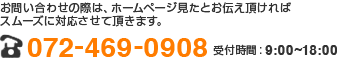 お問い合わせの際は、ホームページ見たとお伝え頂ければスムーズに対応させて頂きます。

072-469-0908 受付時間：9:00~18:00